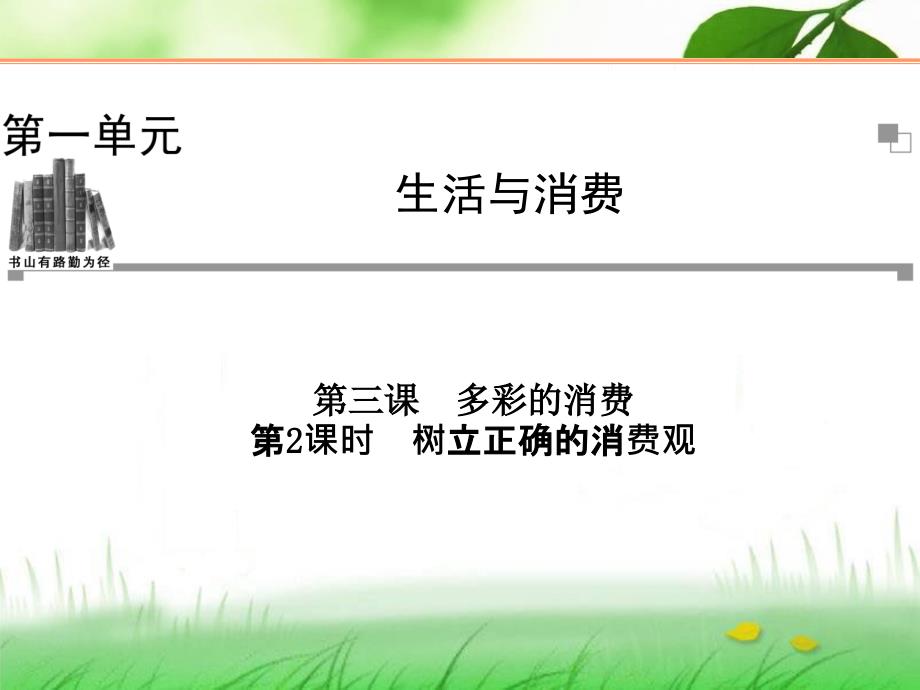 第一单元

生活与消费

书山有路勤为径

第三课　多彩的消费
第2课时　树立正确的消费观